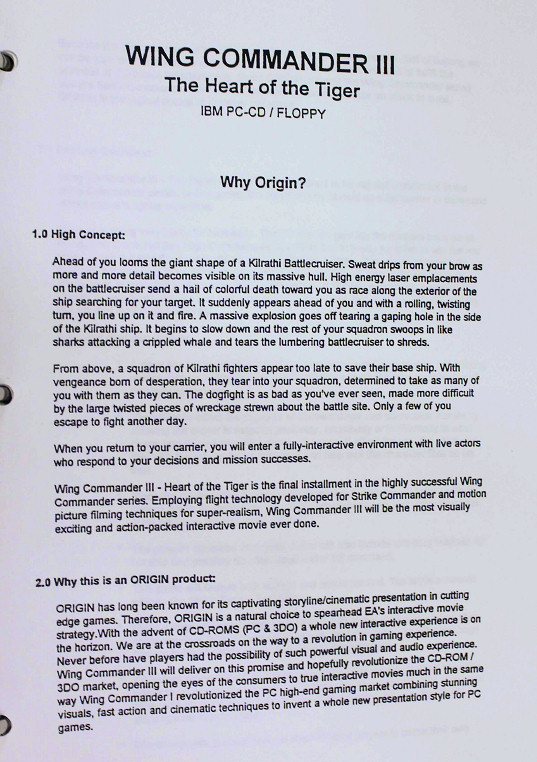 WING COMMANDER III
The Heart of the Tiger
IBM PC-CD / FLOPPY

Why Origin?

1.0 High Concept:

Ahead of you looms the giant shape of a Kilrathi Battlecruiser. Sweat drips from your brow as more and more detail becomes visible on its massive hull. High energy laser emplacements on the battlecruiser send a hail of colorful death toward you as race along the exterior of the ship searching for your target. It suddenly appears ahead of you and with a rolling, twisting turn, you line up on it and fire. A massive explosion goes off tearing a gaping hole in the side of the Kilrathi ship. It begins to slow down and the rest of your squadron swoops in like sharks attacking a crippled whale and tears the lumbering battlecruiser to shreds.

From above, a squadron of Kilrathi fighters appear too late to save their base ship. With vengeance born of desperation, they tear into your squadron, determined to take as many of you with them as they can. The dogfight is as bad as you've ever seen, made more difficult by the large twisted pieces of wreckage strewn about the battle site. Only a few of you escape to fight another day.

When you return to your carrier, you will enter a fully-interactive environment with live actors who respond to your decisions and mission successes.

Wing Commander III - Heart of the Tiger is the final installment in the highly successful Wing Commander series. Employing flight technology developed for Strike Commander and motion picture filming techniques for super-realism, Wing Commander III will be the most visually exciting and action-packed interactive movie ever done.

2.0 Why this is an ORIGIN product:

ORIGIN has long been known for its captivating storyline/cinematic presentation in cutting edge games. Therefore, ORIGIN is a natural choice to spearhead EA's interactive movie strategy.With the advent of CD-ROMS (PC & 3DO) a whole new interactive experience is on the horizon. We are at the crossroads on the way to a revolution in gaming experience. Never before have players had the possibility of such powerful visual and audio experience. Wing Commander III will deliver on this promise and hopefully revolutionize the CD-ROM / 3DO market, opening the eyes of the consumers to true interactive movies much in the same way Wing Commander I revolutionized the PC high-end gaming market combining stunning visuals, fast action and cinematic techniques to invent a whole new presentation style for PC games.